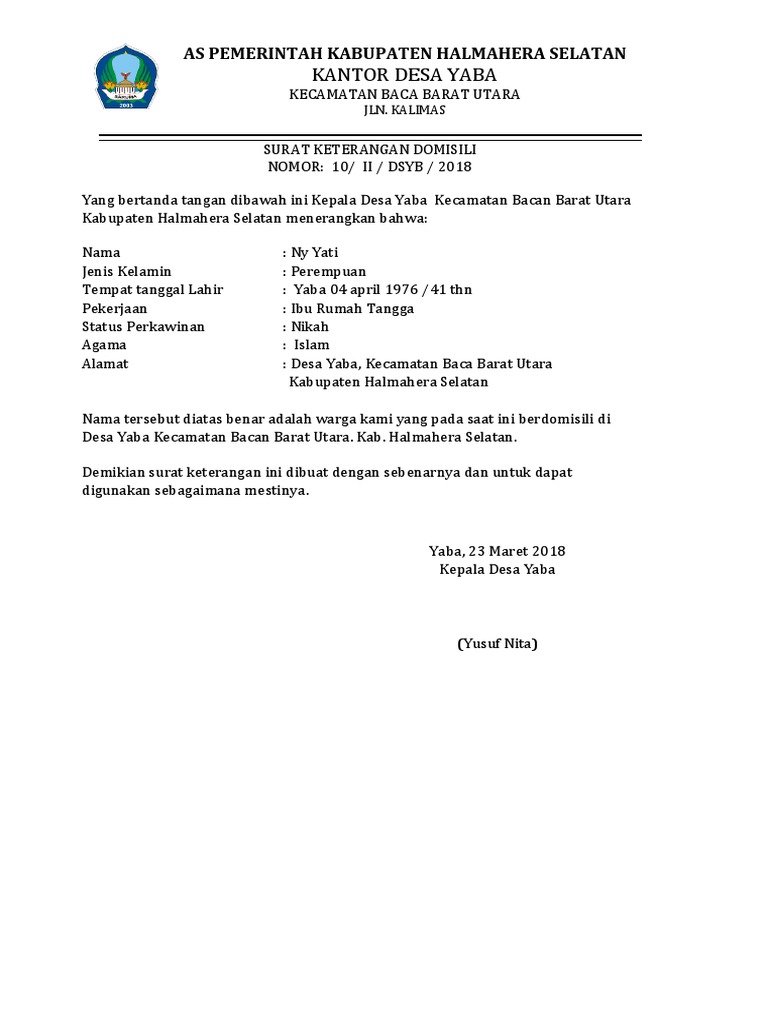 AS PEMERINTAH KABUPATEN HALMAHERA SELATAN
KANTOR DESA YABA
KECAMATAN BACA BARAT UTARA
JLN. KALIMAS

SURAT KETERANGAN DOMISILI
NOMOR: 10/ II / DSYB / 2018

Yang bertanda tangan dibawah ini Kepala Desa Yaba Kecamatan Bacan Barat Utara Kabupaten Halmahera Selatan menerangkan bahwa:

Nama : Ny Yati
Jenis Kelamin : Perempuan
Tempat tanggal Lahir : Yaba 04 april 1976 / 41 thn
Pekerjaan : Ibu Rumah Tangga
Status Perkawinan : Nikah
Agama : Islam
Alamat : Desa Yaba, Kecamatan Baca Barat Utara Kabupaten Halmahera Selatan

Nama tersebut diatas benar adalah warga kami yang pada saat ini berdomisili di Desa Yaba Kecamatan Bacan Barat Utara. Kab. Halmahera Selatan.

Demikian surat keterangan ini dibuat dengan sebenarnya dan untuk dapat digunakan sebagaimana mestinya.

Yaba, 23 Maret 2018
Kepala Desa Yaba

(Yusuf Nita)